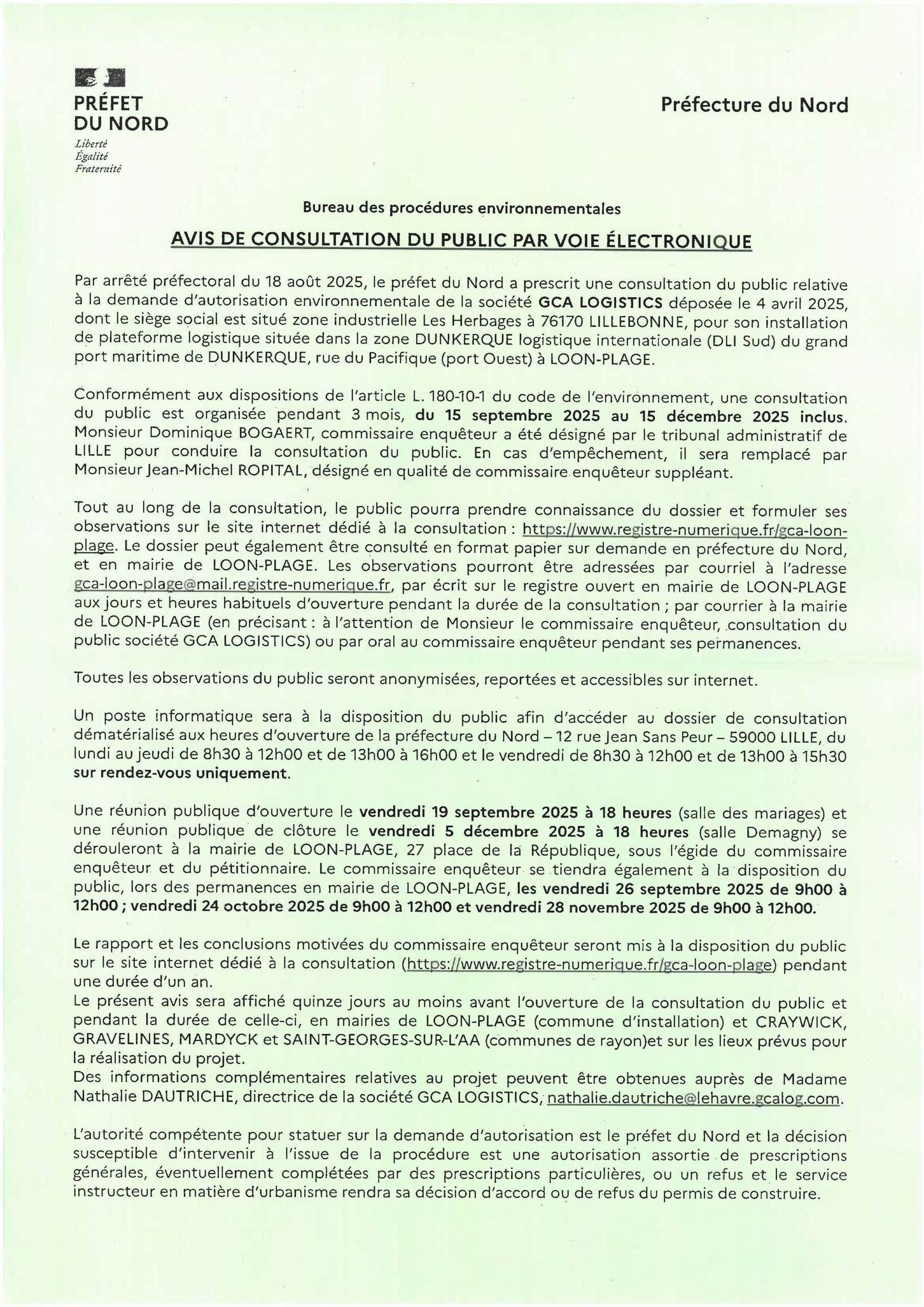 PRÉFET DU NORD
Liberté
Égalité
Fraternité

Préfecture du Nord

Bureau des procédures environnementales

AVIS DE CONSULTATION DU PUBLIC PAR VOIE ÉLECTRONIQUE

Par arrêté préfectoral du 18 août 2025, le préfet du Nord a prescrit une consultation du public relative à la demande d'autorisation environnementale de la société GCA LOGISTICS déposée le 4 avril 2025, dont le siège social est situé zone industrielle Les Herbages à 76170 LILLEBONNE, pour son installation de plateforme logistique située dans la zone DUNKERQUE logistique internationale (DLI Sud) du grand port maritime de DUNKERQUE, rue du Pacifique (port Ouest) à LOON-PLAGE.

Conformément aux dispositions de l'article L. 180-10-1 du code de l'environnement, une consultation du public est organisée pendant 3 mois, du 15 septembre 2025 au 15 décembre 2025 inclus. Monsieur Dominique BOGAERT, commissaire enquêteur a été désigné par le tribunal administratif de LILLE pour conduire la consultation du public. En cas d'empêchement, il sera remplacé par Monsieur Jean-Michel ROPITAL, désigné en qualité de commissaire enquêteur suppléant.

Tout au long de la consultation, le public pourra prendre connaissance du dossier et formuler ses observations sur le site internet dédié à la consultation : https://www.registre-numerique.fr/gca-loon-plage. Le dossier peut également être consulté en format papier sur demande en préfecture du Nord, et en mairie de LOON-PLAGE. Les observations pourront être adressées par courriel à l'adresse gca-loon-plage@mail.registre-numerique.fr, par écrit sur le registre ouvert en mairie de LOON-PLAGE aux jours et heures habituels d'ouverture pendant la durée de la consultation ; par courrier à la mairie de LOON-PLAGE (en précisant : à l'attention de Monsieur le commissaire enquêteur, consultation du public société GCA LOGISTICS) ou par oral au commissaire enquêteur pendant ses permanences.

Toutes les observations du public seront anonymisées, reportées et accessibles sur internet.

Un poste informatique sera à la disposition du public afin d'accéder au dossier de consultation dématérialisé aux heures d'ouverture de la préfecture du Nord – 12 rue Jean Sans Peur – 59000 LILLE, du lundi au jeudi de 8h30 à 12h00 et de 13h00 à 16h00 et le vendredi de 8h30 à 12h00 et de 13h00 à 15h30 sur rendez-vous uniquement.

Une réunion publique d'ouverture le vendredi 19 septembre 2025 à 18 heures (salle des mariages) et une réunion publique de clôture le vendredi 5 décembre 2025 à 18 heures (salle Demagny) se dérouleront à la mairie de LOON-PLAGE, 27 place de la République, sous l'égide du commissaire enquêteur et du pétitionnaire. Le commissaire enquêteur se tiendra également à la disposition du public, lors des permanences en mairie de LOON-PLAGE, les vendredi 26 septembre 2025 de 9h00 à 12h00 ; vendredi 24 octobre 2025 de 9h00 à 12h00 et vendredi 28 novembre 2025 de 9h00 à 12h00.

Le rapport et les conclusions motivées du commissaire enquêteur seront mis à la disposition du public sur le site internet dédié à la consultation (https://www.registre-numerique.fr/gca-loon-plage) pendant une durée d'un an.
Le présent avis sera affiché quinze jours au moins avant l'ouverture de la consultation du public et pendant la durée de celle-ci, en mairies de LOON-PLAGE (commune d'installation) et CRAYWICK, GRAVELINES, MARDYCK et SAINT-GEORGES-SUR-L'AA (communes de rayon)et sur les lieux prévus pour la réalisation du projet.
Des informations complémentaires relatives au projet peuvent être obtenues auprès de Madame Nathalie DAUTRICHE, directrice de la société GCA LOGISTICS, nathalie.dautriche@lehavre.gcalog.com.

L'autorité compétente pour statuer sur la demande d'autorisation est le préfet du Nord et la décision susceptible d'intervenir à l'issue de la procédure est une autorisation assortie de prescriptions générales, éventuellement complétées par des prescriptions particulières, ou un refus et le service instructeur en matière d'urbanisme rendra sa décision d'accord ou de refus du permis de construire.